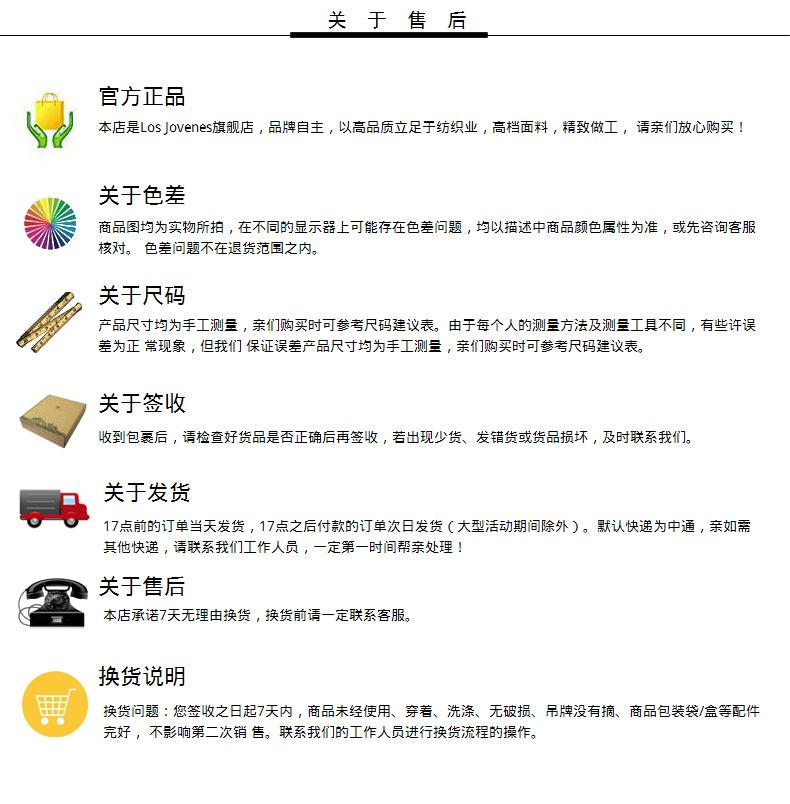 关 于 售 后

官方正品
本店是Los Jovenes旗舰店，品牌自主，以高品质立足于纺织业，高档面料，精致做工， 请亲们放心购买！

关于色差
商品图均为实物所拍，在不同的显示器上可能存在色差问题，均以描述中商品颜色属性为准，或先咨询客服核对。 色差问题不在退货范围之内。

关于尺码
产品尺寸均为手工测量，亲们购买时可参考尺码建议表。由于每个人的测量方法及测量工具不同，有些许误差为正 常现象，但我们 保证误差产品尺寸均为手工测量，亲们购买时可参考尺码建议表。

关于签收
收到包裹后，请检查好货品是否正确后再签收，若出现少货、发错货或货品损坏，及时联系我们。

关于发货
17点前的订单当天发货，17点之后付款的订单次日发货（大型活动期间除外）。默认快递为中通，亲如需其他快递，请联系我们工作人员，一定第一时间帮亲处理！

关于售后
本店承诺7天无理由换货，换货前请一定联系客服。

换货说明
换货问题：您签收之日起7天内，商品未经使用、穿着、洗涤、无破损、吊牌没有摘、商品包装袋/盒等配件完好， 不影响第二次销 售。联系我们的工作人员进行换货流程的操作。